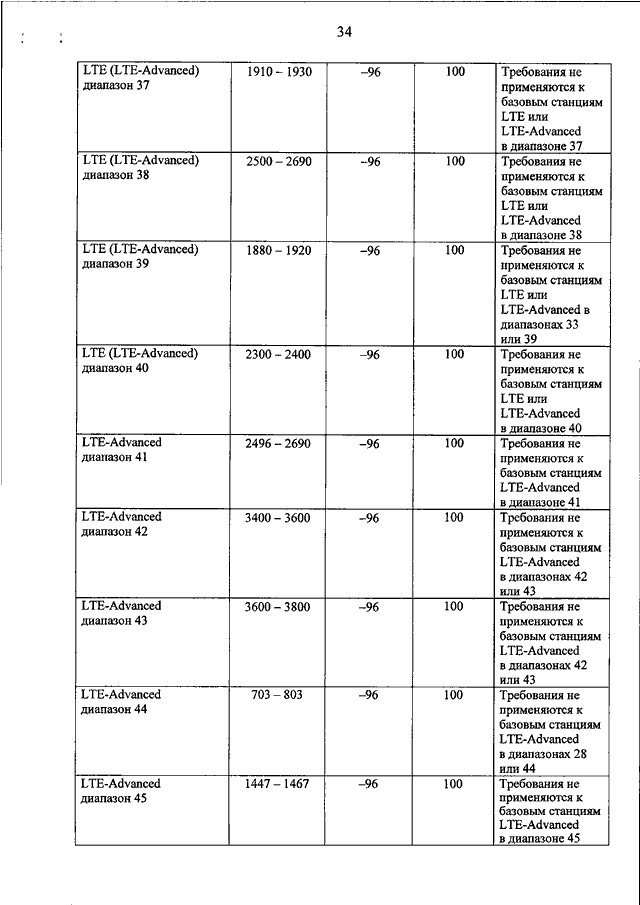 34

| | | | | |
|---|---|---|---|---|
| LTE (LTE-Advanced) диапазон 37 | 1910 – 1930 | –96 | 100 | Требования не применяются к базовым станциям LTE или LTE-Advanced в диапазоне 37 |
| LTE (LTE-Advanced) диапазон 38 | 2500 – 2690 | –96 | 100 | Требования не применяются к базовым станциям LTE или LTE-Advanced в диапазоне 38 |
| LTE (LTE-Advanced) диапазон 39 | 1880 – 1920 | –96 | 100 | Требования не применяются к базовым станциям LTE или LTE-Advanced в диапазонах 33 или 39 |
| LTE (LTE-Advanced) диапазон 40 | 2300 – 2400 | –96 | 100 | Требования не применяются к базовым станциям LTE или LTE-Advanced в диапазоне 40 |
| LTE-Advanced диапазон 41 | 2496 – 2690 | –96 | 100 | Требования не применяются к базовым станциям LTE-Advanced в диапазоне 41 |
| LTE-Advanced диапазон 42 | 3400 – 3600 | –96 | 100 | Требования не применяются к базовым станциям LTE-Advanced в диапазонах 42 или 43 |
| LTE-Advanced диапазон 43 | 3600 – 3800 | –96 | 100 | Требования не применяются к базовым станциям LTE-Advanced в диапазонах 42 или 43 |
| LTE-Advanced диапазон 44 | 703 – 803 | –96 | 100 | Требования не применяются к базовым станциям LTE-Advanced в диапазонах 28 или 44 |
| LTE-Advanced диапазон 45 | 1447 – 1467 | –96 | 100 | Требования не применяются к базовым станциям LTE-Advanced в диапазоне 45 |